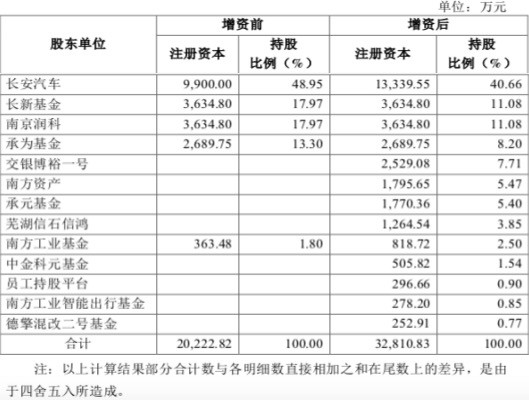 单位：万元

| 股东单位 | 增资前 注册资本 | 增资前 持股比例（%） | 增资后 注册资本 | 增资后 持股比例（%） |
|---|---|---|---|---|
| 长安汽车 | 9,900.00 | 48.95 | 13,339.55 | 40.66 |
| 长新基金 | 3,634.80 | 17.97 | 3,634.80 | 11.08 |
| 南京润科 | 3,634.80 | 17.97 | 3,634.80 | 11.08 |
| 承为基金 | 2,689.75 | 13.30 | 2,689.75 | 8.20 |
| 交银博裕一号 | | | 2,529.08 | 7.71 |
| 南方资产 | | | 1,795.65 | 5.47 |
| 承元基金 | | | 1,770.36 | 5.40 |
| 芜湖信石信鸿 | | | 1,264.54 | 3.85 |
| 南方工业基金 | 363.48 | 1.80 | 818.72 | 2.50 |
| 中金科元基金 | | | 505.82 | 1.54 |
| 员工持股平台 | | | 296.66 | 0.90 |
| 南方工业智能出行基金 | | | 278.20 | 0.85 |
| 德擎混改二号基金 | | | 252.91 | 0.77 |
| 合计 | 20,222.82 | 100.00 | 32,810.83 | 100.00 |

注：以上计算结果部分合计数与各明细数直接相加之和在尾数上的差异，是由于四舍五入所造成。